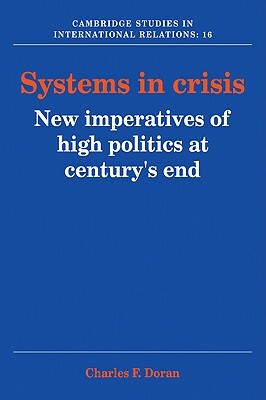 CAMBRIDGE STUDIES IN INTERNATIONAL RELATIONS: 16

Systems in crisis

New imperatives of high politics at century's end

Charles F. Doran